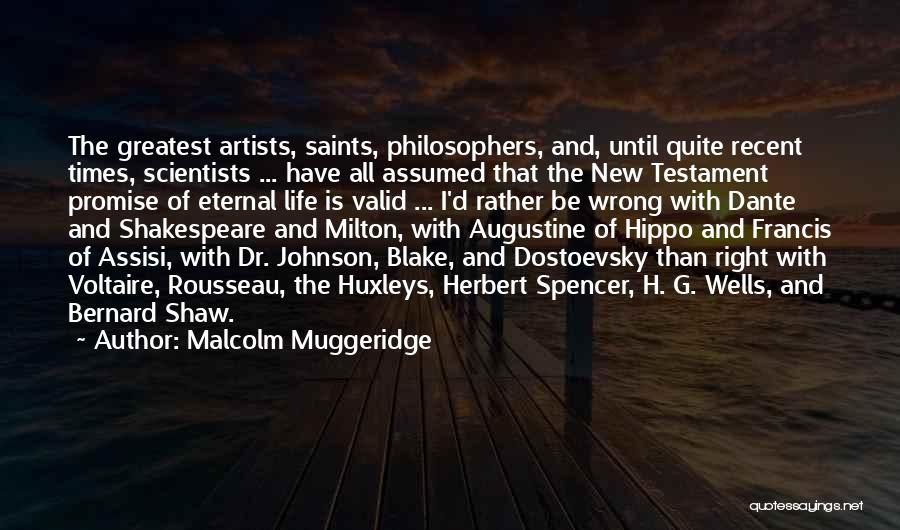 The greatest artists, saints, philosophers, and, until quite recent times, scientists ... have all assumed that the New Testament promise of eternal life is valid ... I'd rather be wrong with Dante and Shakespeare and Milton, with Augustine of Hippo and Francis of Assisi, with Dr. Johnson, Blake, and Dostoevsky than right with Voltaire, Rousseau, the Huxleys, Herbert Spencer, H. G. Wells, and Bernard Shaw.

Author: Malcolm Muggeridge

quotessayings.net